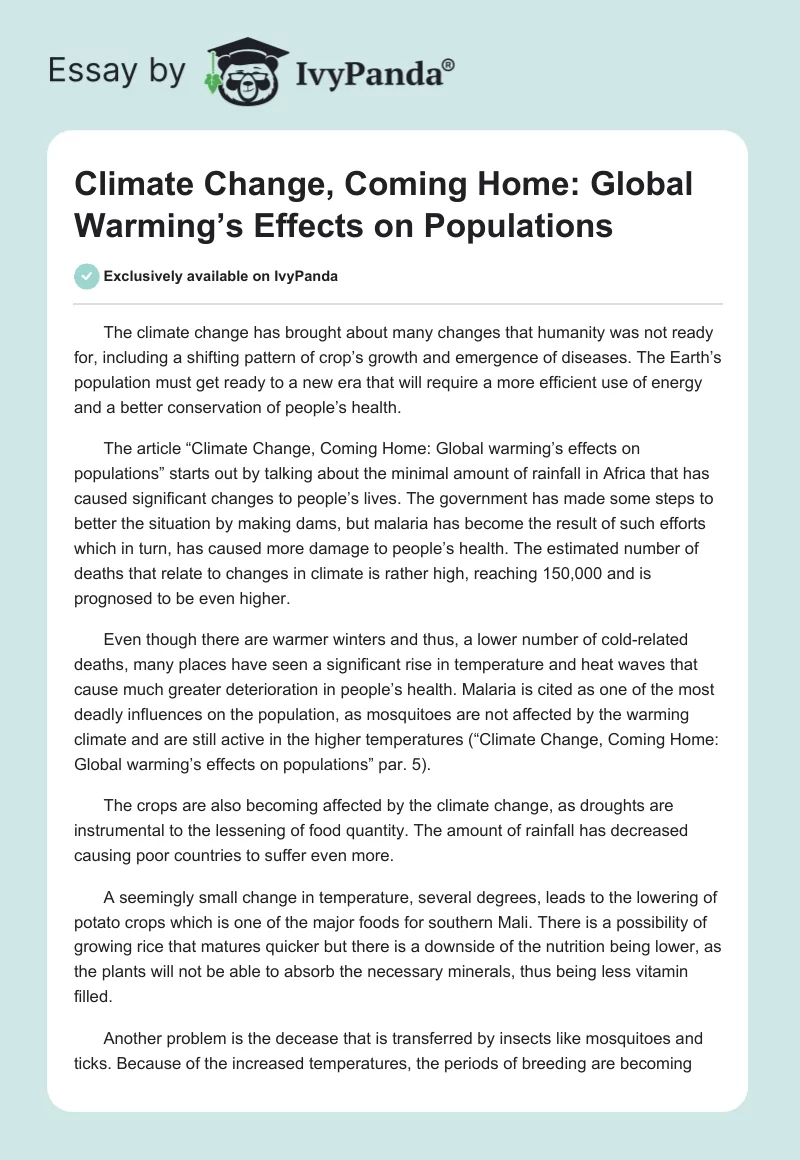 Essay by IvyPanda®

Climate Change, Coming Home: Global Warming’s Effects on Populations

Exclusively available on IvyPanda

The climate change has brought about many changes that humanity was not ready for, including a shifting pattern of crop’s growth and emergence of diseases. The Earth’s population must get ready to a new era that will require a more efficient use of energy and a better conservation of people’s health.

The article “Climate Change, Coming Home: Global warming’s effects on populations” starts out by talking about the minimal amount of rainfall in Africa that has caused significant changes to people’s lives. The government has made some steps to better the situation by making dams, but malaria has become the result of such efforts which in turn, has caused more damage to people’s health. The estimated number of deaths that relate to changes in climate is rather high, reaching 150,000 and is prognosed to be even higher.

Even though there are warmer winters and thus, a lower number of cold-related deaths, many places have seen a significant rise in temperature and heat waves that cause much greater deterioration in people’s health. Malaria is cited as one of the most deadly influences on the population, as mosquitoes are not affected by the warming climate and are still active in the higher temperatures (“Climate Change, Coming Home: Global warming’s effects on populations” par. 5).

The crops are also becoming affected by the climate change, as droughts are instrumental to the lessening of food quantity. The amount of rainfall has decreased causing poor countries to suffer even more.

A seemingly small change in temperature, several degrees, leads to the lowering of potato crops which is one of the major foods for southern Mali. There is a possibility of growing rice that matures quicker but there is a downside of the nutrition being lower, as the plants will not be able to absorb the necessary minerals, thus being less vitamin filled.

Another problem is the decease that is transferred by insects like mosquitoes and ticks. Because of the increased temperatures, the periods of breeding are becoming